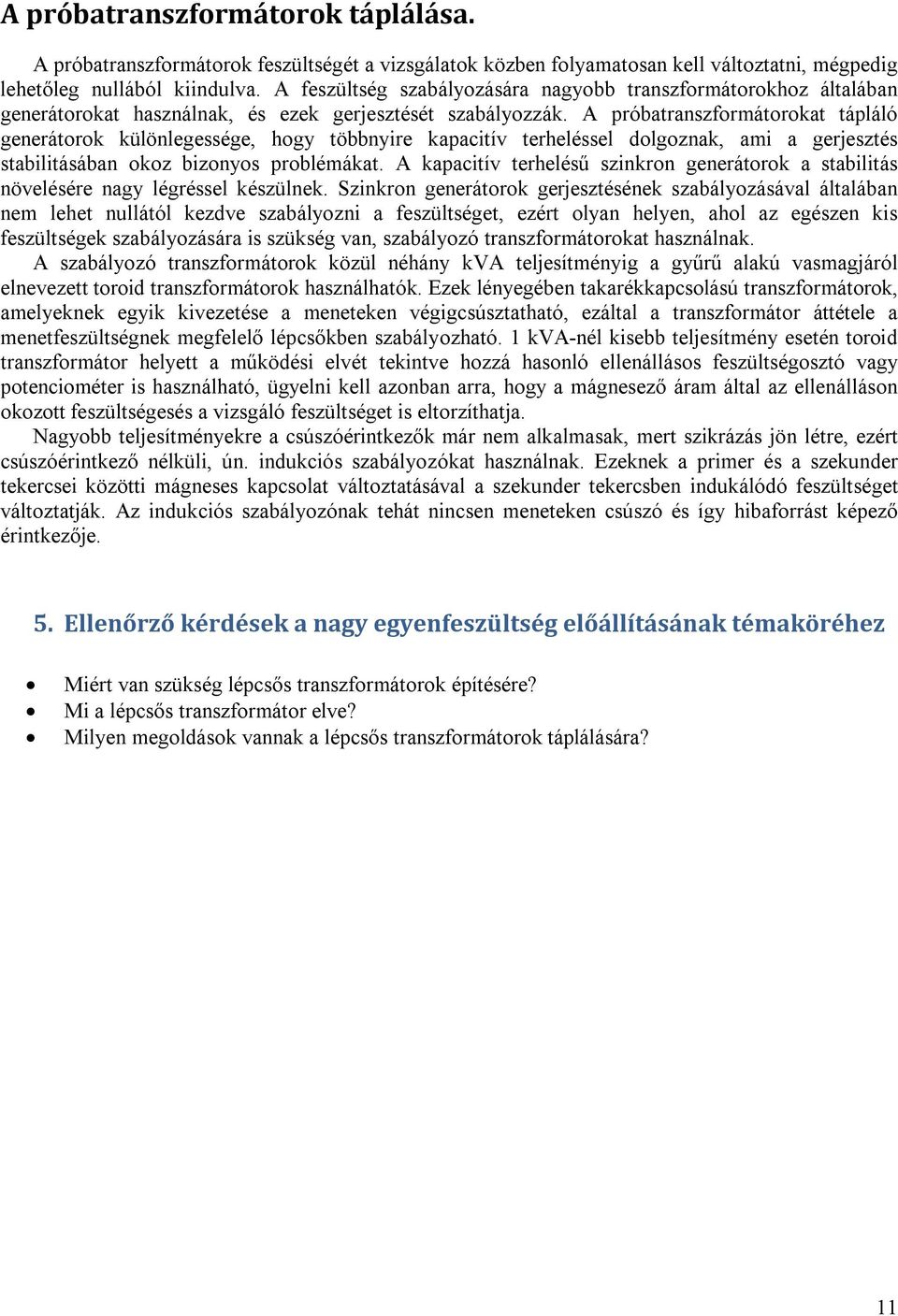 A próbatranszformátorok táplálása.

A próbatranszformátorok feszültségét a vizsgálatok közben folyamatosan kell változtatni, mégpedig lehetőleg nullából kiindulva. A feszültség szabályozására nagyobb transzformátorokhoz általában generátorokat használnak, és ezek gerjesztését szabályozzák. A próbatranszformátorokat tápláló generátorok különlegessége, hogy többnyire kapacitív terheléssel dolgoznak, ami a gerjesztés stabilitásában okoz bizonyos problémákat. A kapacitív terhelésű szinkron generátorok a stabilitás növelésére nagy légréssel készülnek. Szinkron generátorok gerjesztésének szabályozásával általában nem lehet nullától kezdve szabályozni a feszültséget, ezért olyan helyen, ahol az egészen kis feszültségek szabályozására is szükség van, szabályozó transzformátorokat használnak.

A szabályozó transzformátorok közül néhány kVA teljesítményig a gyűrű alakú vasmagjáról elnevezett toroid transzformátorok használhatók. Ezek lényegében takarékkapcsolású transzformátorok, amelyeknek egyik kivezetése a meneteken végigcsúsztatható, ezáltal a transzformátor áttétele a menetfeszültségnek megfelelő lépcsőkben szabályozható. 1 kVA-nél kisebb teljesítmény esetén toroid transzformátor helyett a működési elvét tekintve hozzá hasonló ellenállásos feszültségosztó vagy potenciométer is használható, ügyelni kell azonban arra, hogy a mágnesező áram által az ellenálláson okozott feszültségesés a vizsgáló feszültséget is eltorzíthatja.

Nagyobb teljesítményekre a csúszóérintkezők már nem alkalmasak, mert szikrázás jön létre, ezért csúszóérintkező nélküli, ún. indukciós szabályozókat használnak. Ezeknek a primer és a szekunder tekercsei közötti mágneses kapcsolat változtatásával a szekunder tekercsben indukálódó feszültséget változtatják. Az indukciós szabályozónak tehát nincsen meneteken csúszó és így hibaforrást képező érintkezője.

5. Ellenőrző kérdések a nagy egyenfeszültség előállításának témaköréhez

• Miért van szükség lépcsős transzformátorok építésére?
• Mi a lépcsős transzformátor elve?
• Milyen megoldások vannak a lépcsős transzformátorok táplálására?

11